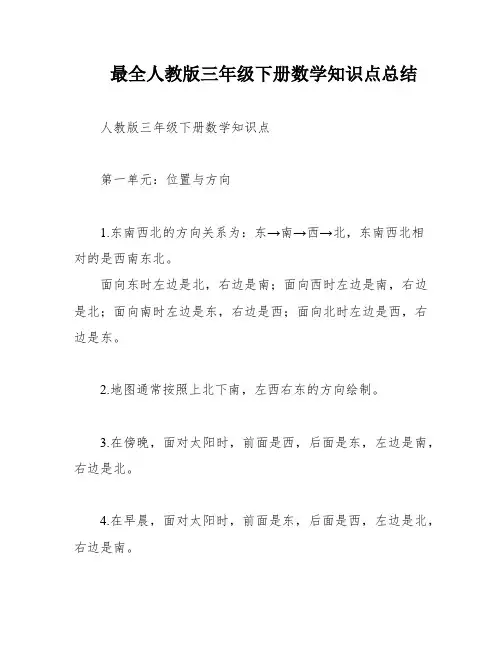 最全人教版三年级下册数学知识点总结

人教版三年级下册数学知识点

第一单元：位置与方向

1.东南西北的方向关系为：东→南→西→北，东南西北相对的是西南东北。

面向东时左边是北，右边是南；面向西时左边是南，右边是北；面向南时左边是东，右边是西；面向北时左边是西，右边是东。

2.地图通常按照上北下南，左西右东的方向绘制。

3.在傍晚，面对太阳时，前面是西，后面是东，左边是南，右边是北。

4.在早晨，面对太阳时，前面是东，后面是西，左边是北，右边是南。